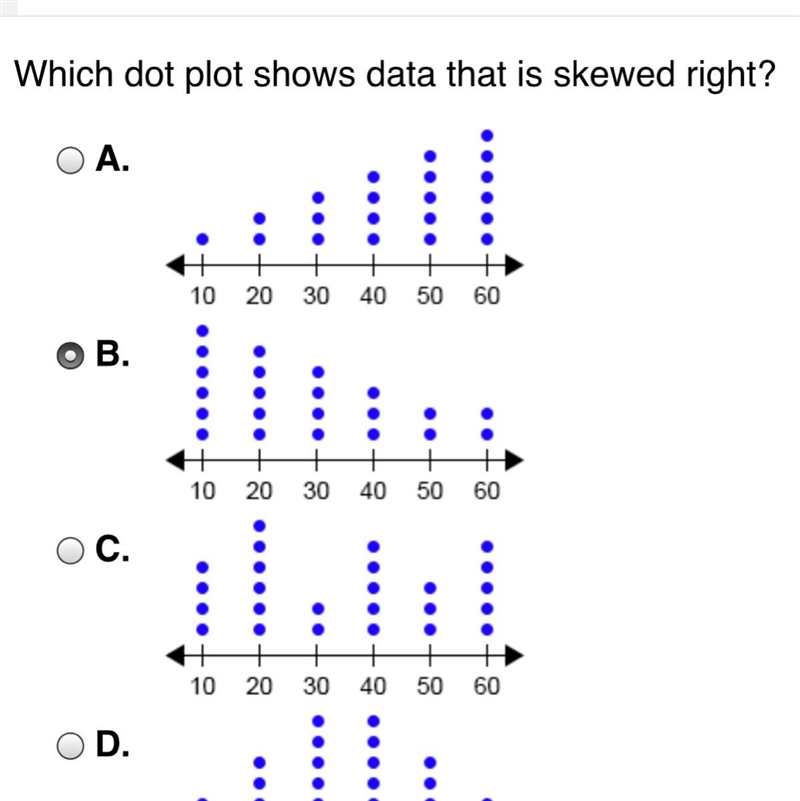 Which dot plot shows data that is skewed right?

A.

10 20 30 40 50 60

B.

10 20 30 40 50 60

C.

10 20 30 40 50 60

D.